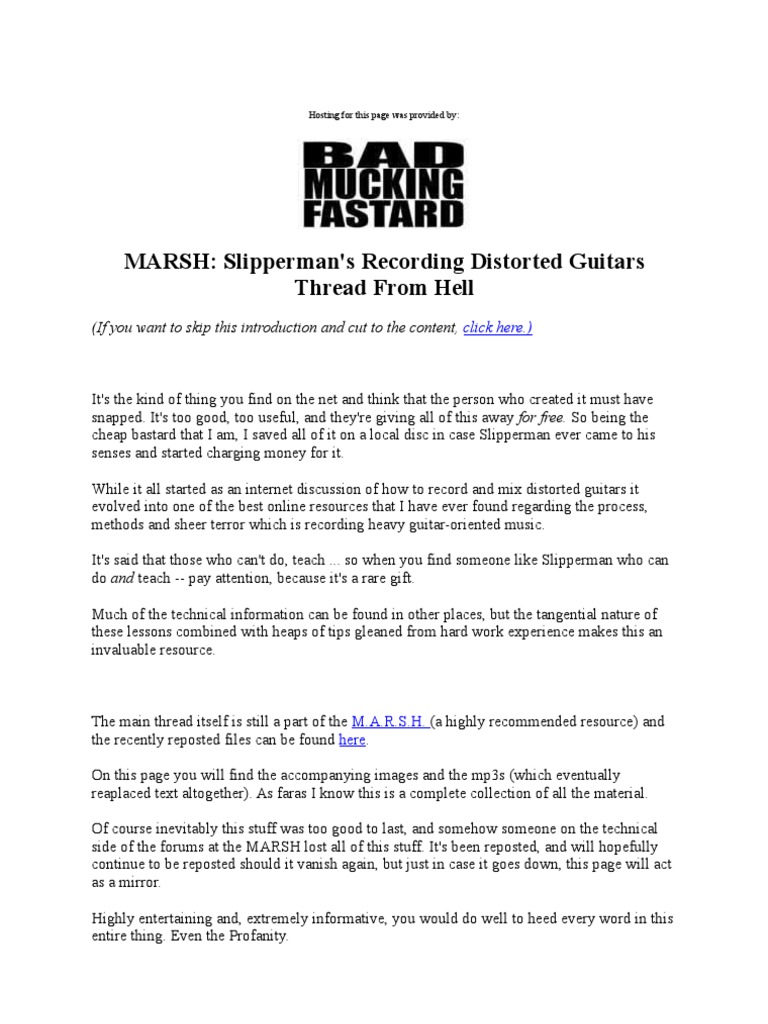 Hosting for this page was provided by:

BAD MUCKING FASTARD

MARSH: Slipperman's Recording Distorted Guitars Thread From Hell

(If you want to skip this introduction and cut to the content, click here.)

It's the kind of thing you find on the net and think that the person who created it must have snapped. It's too good, too useful, and they're giving all of this away for free. So being the cheap bastard that I am, I saved all of it on a local disc in case Slipperman ever came to his senses and started charging money for it.

While it all started as an internet discussion of how to record and mix distorted guitars it evolved into one of the best online resources that I have ever found regarding the process, methods and sheer terror which is recording heavy guitar-oriented music.

It's said that those who can't do, teach ... so when you find someone like Slipperman who can do and teach -- pay attention, because it's a rare gift.

Much of the technical information can be found in other places, but the tangential nature of these lessons combined with heaps of tips gleaned from hard work experience makes this an invaluable resource.

The main thread itself is still a part of the M.A.R.S.H. (a highly recommended resource) and the recently reposted files can be found here.

On this page you will find the accompanying images and the mp3s (which eventually reaplaced text altogether). As faras I know this is a complete collection of all the material.

Of course inevitably this stuff was too good to last, and somehow someone on the technical side of the forums at the MARSH lost all of this stuff. It's been reposted, and will hopefully continue to be reposted should it vanish again, but just in case it goes down, this page will act as a mirror.

Highly entertaining and, extremely informative, you would do well to heed every word in this entire thing. Even the Profanity.